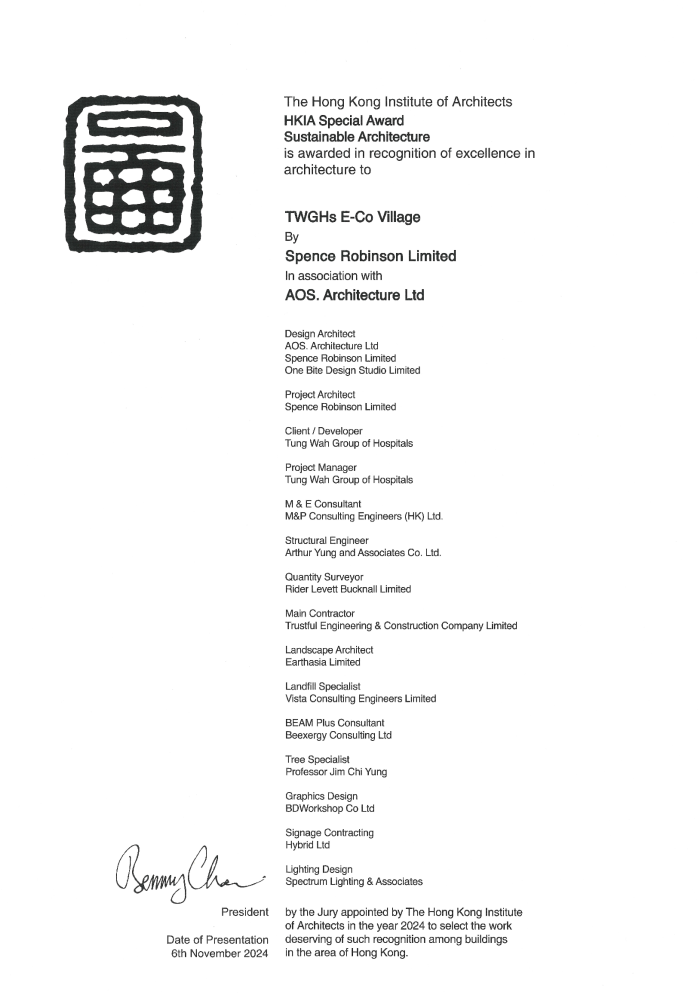 The Hong Kong Institute of Architects
HKIA Special Award
Sustainable Architecture
is awarded in recognition of excellence in architecture to

TWGHs E-Co Village
By
Spence Robinson Limited
In association with
AOS. Architecture Ltd

Design Architect
AOS. Architecture Ltd
Spence Robinson Limited
One Bite Design Studio Limited

Project Architect
Spence Robinson Limited

Client / Developer
Tung Wah Group of Hospitals

Project Manager
Tung Wah Group of Hospitals

M & E Consultant
M&P Consulting Engineers (HK) Ltd.

Structural Engineer
Arthur Yung and Associates Co. Ltd.

Quantity Surveyor
Rider Levett Bucknall Limited

Main Contractor
Trustful Engineering & Construction Company Limited

Landscape Architect
Earthasia Limited

Landfill Specialist
Vista Consulting Engineers Limited

BEAM Plus Consultant
Beexergy Consulting Ltd

Tree Specialist
Professor Jim Chi Yung

Graphics Design
BDWorkshop Co Ltd

Signage Contracting
Hybrid Ltd

Lighting Design
Spectrum Lighting & Associates

Benny Chan
President

Date of Presentation
6th November 2024

by the Jury appointed by The Hong Kong Institute of Architects in the year 2024 to select the work deserving of such recognition among buildings in the area of Hong Kong.